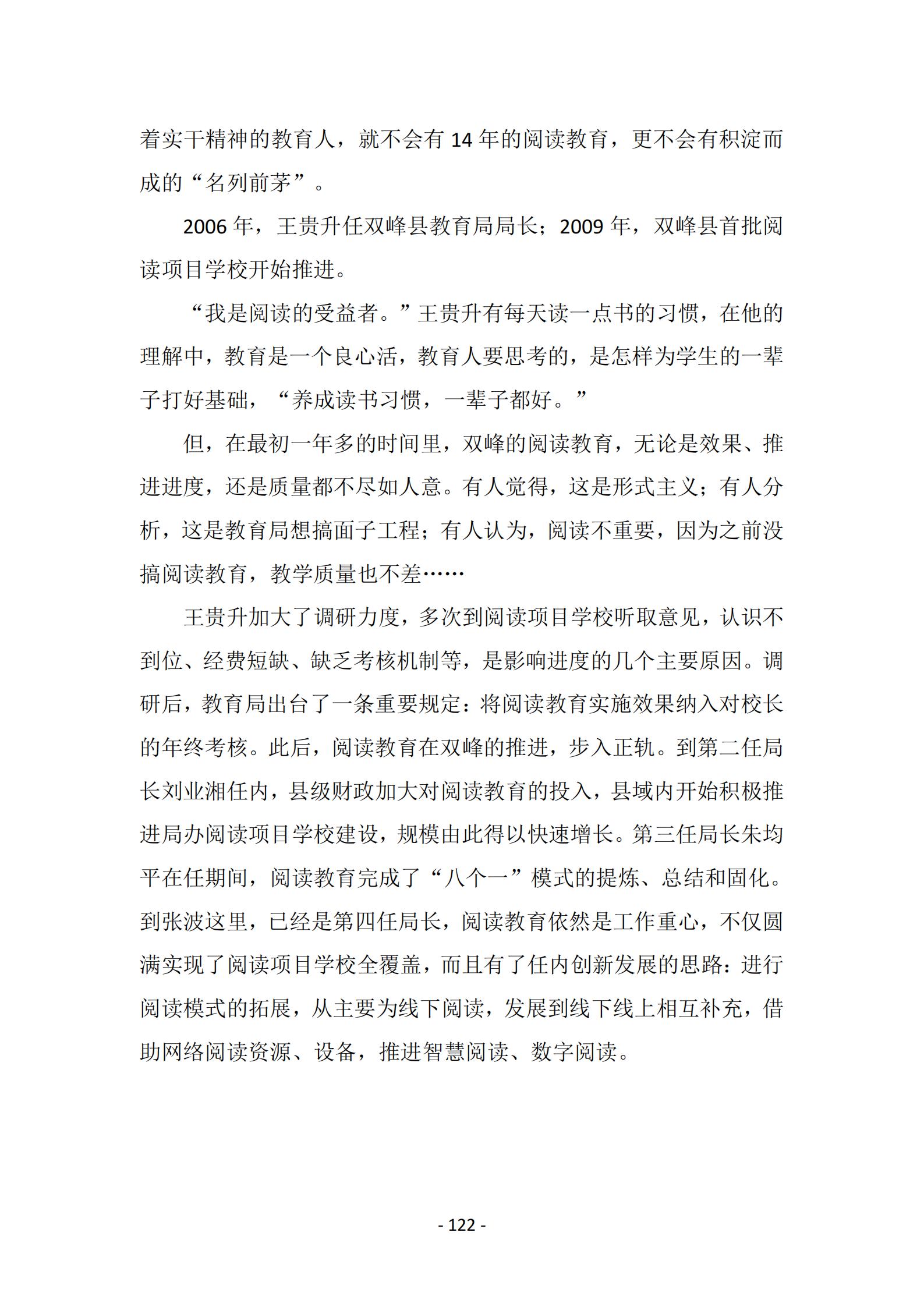 着实干精神的教育人，就不会有 14 年的阅读教育，更不会有积淀而成的“名列前茅”。

2006 年，王贵升任双峰县教育局局长；2009 年，双峰县首批阅读项目学校开始推进。

“我是阅读的受益者。”王贵升有每天读一点书的习惯，在他的理解中，教育是一个良心活，教育人要思考的，是怎样为学生的一辈子打好基础，“养成读书习惯，一辈子都好。”

但，在最初一年多的时间里，双峰的阅读教育，无论是效果、推进进度，还是质量都不尽如人意。有人觉得，这是形式主义；有人分析，这是教育局想搞面子工程；有人认为，阅读不重要，因为之前没搞阅读教育，教学质量也不差……

王贵升加大了调研力度，多次到阅读项目学校听取意见，认识不到位、经费短缺、缺乏考核机制等，是影响进度的几个主要原因。调研后，教育局出台了一条重要规定：将阅读教育实施效果纳入对校长的年终考核。此后，阅读教育在双峰的推进，步入正轨。到第二任局长刘业湘任内，县级财政加大对阅读教育的投入，县域内开始积极推进局办阅读项目学校建设，规模由此得以快速增长。第三任局长朱均平在任期间，阅读教育完成了“八个一”模式的提炼、总结和固化。到张波这里，已经是第四任局长，阅读教育依然是工作重心，不仅圆满实现了阅读项目学校全覆盖，而且有了任内创新发展的思路：进行阅读模式的拓展，从主要为线下阅读，发展到线下线上相互补充，借助网络阅读资源、设备，推进智慧阅读、数字阅读。

- 122 -